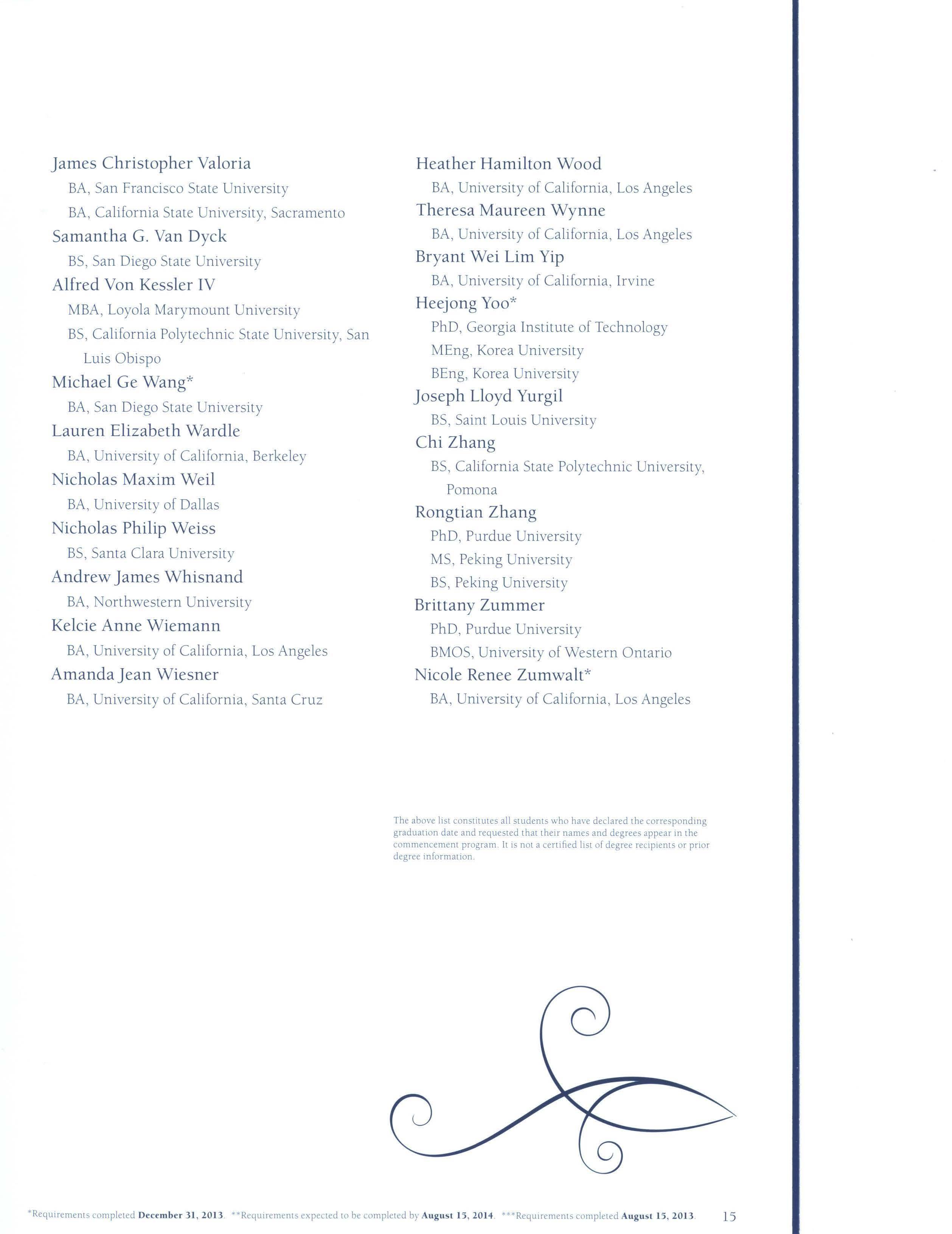 James Christopher Valoria
BA, San Francisco State University
BA, California State University, Sacramento
Samantha G. Van Dyck
BS, San Diego State University
Alfred Von Kessler IV
MBA, Loyola Marymount University
BS, California Polytechnic State University, San Luis Obispo
Michael Ge Wang*
BA, San Diego State University
Lauren Elizabeth Wardle
BA, University of California, Berkeley
Nicholas Maxim Weil
BA, University of Dallas
Nicholas Philip Weiss
BS, Santa Clara University
Andrew James Whisnand
BA, Northwestern University
Kelcie Anne Wiemann
BA, University of California, Los Angeles
Amanda Jean Wiesner
BA, University of California, Santa Cruz

Heather Hamilton Wood
BA, University of California, Los Angeles
Theresa Maureen Wynne
BA, University of California, Los Angeles
Bryant Wei Lim Yip
BA, University of California, Irvine
Heejong Yoo*
PhD, Georgia Institute of Technology
MEng, Korea University
BEng, Korea University
Joseph Lloyd Yurgil
BS, Saint Louis University
Chi Zhang
BS, California State Polytechnic University, Pomona
Rongtian Zhang
PhD, Purdue University
MS, Peking University
BS, Peking University
Brittany Zummer
PhD, Purdue University
BMOS, University of Western Ontario
Nicole Renee Zumwalt*
BA, University of California, Los Angeles

The above list constitutes all students who have declared the corresponding graduation date and requested that their names and degrees appear in the commencement program. It is not a certified list of degree recipients or prior degree information.

*Requirements completed December 31, 2013. **Requirements expected to be completed by August 15, 2014. ***Requirements completed August 15, 2013. 15